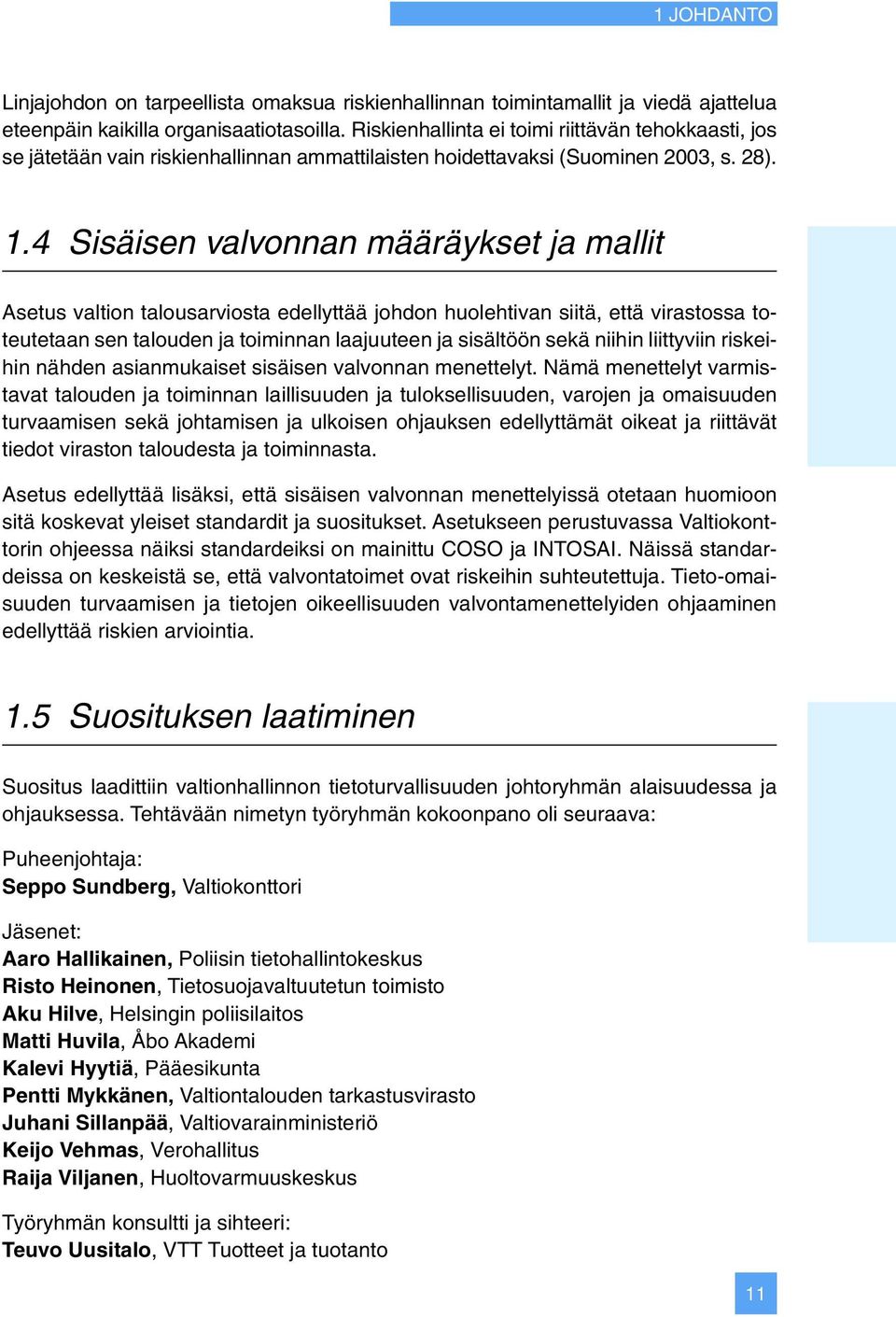 1 JOHDANTO

Linjajohdon on tarpeellista omaksua riskienhallinnan toimintamallit ja viedä ajattelua eteenpäin kaikilla organisaatiotasoilla. Riskienhallinta ei toimi riittävän tehokkaasti, jos se jätetään vain riskienhallinnan ammattilaisten hoidettavaksi (Suominen 2003, s. 28).

1.4 Sisäisen valvonnan määräykset ja mallit

Asetus valtion talousarviosta edellyttää johdon huolehtivan siitä, että virastossa toteutetaan sen talouden ja toiminnan laajuuteen ja sisältöön sekä niihin liittyviin riskeihin nähden asianmukaiset sisäisen valvonnan menettelyt. Nämä menettelyt varmistavat talouden ja toiminnan laillisuuden ja tuloksellisuuden, varojen ja omaisuuden turvaamisen sekä johtamisen ja ulkoisen ohjauksen edellyttämät oikeat ja riittävät tiedot viraston taloudesta ja toiminnasta.

Asetus edellyttää lisäksi, että sisäisen valvonnan menettelyissä otetaan huomioon sitä koskevat yleiset standardit ja suositukset. Asetukseen perustuvassa Valtiokonttorin ohjeessa näiksi standardeiksi on mainittu COSO ja INTOSAI. Näissä standardeissa on keskeistä se, että valvontatoimet ovat riskeihin suhteutettuja. Tieto-omaisuuden turvaamisen ja tietojen oikeellisuuden valvontamenettelyiden ohjaaminen edellyttää riskien arviointia.

1.5 Suosituksen laatiminen

Suositus laadittiin valtionhallinnon tietoturvallisuuden johtoryhmän alaisuudessa ja ohjauksessa. Tehtävään nimetyn työryhmän kokoonpano oli seuraava:

Puheenjohtaja:
Seppo Sundberg, Valtiokonttori

Jäsenet:
Aaro Hallikainen, Poliisin tietohallintokeskus
Risto Heinonen, Tietosuojavaltuutetun toimisto
Aku Hilve, Helsingin poliisilaitos
Matti Huvila, Åbo Akademi
Kalevi Hyytiä, Pääesikunta
Pentti Mykkänen, Valtiontalouden tarkastusvirasto
Juhani Sillanpää, Valtiovarainministeriö
Keijo Vehmas, Verohallitus
Raija Viljanen, Huoltovarmuuskeskus

Työryhmän konsultti ja sihteeri:
Teuvo Uusitalo, VTT Tuotteet ja tuotanto

11